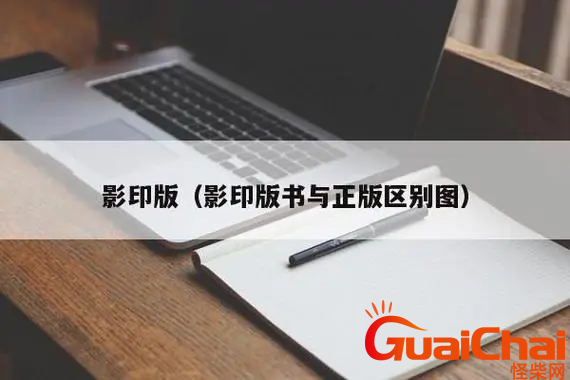 影印版（影印版书与正版区别图）

GuaiChai
怪柴网